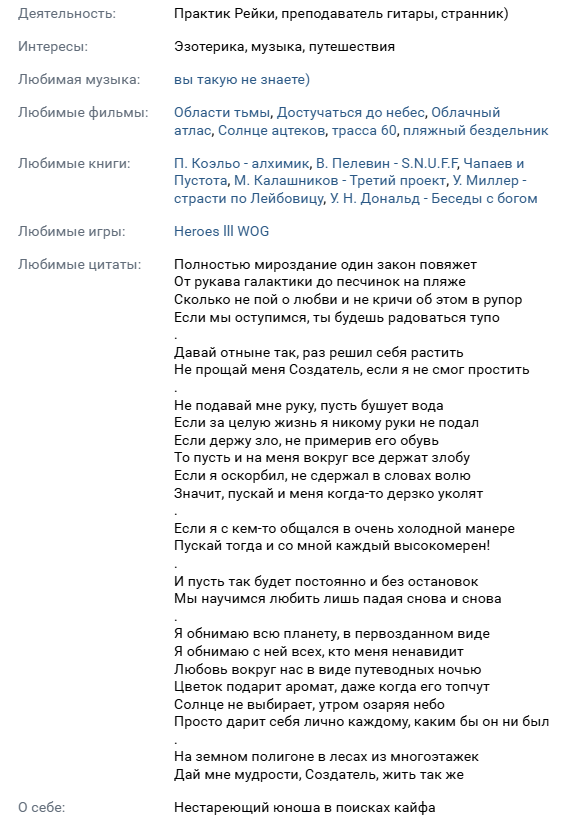 Деятельность: Практик Рейки, преподаватель гитары, странник)

Интересы: Эзотерика, музыка, путешествия

Любимая музыка: вы такую не знаете)

Любимые фильмы: Области тьмы, Достучаться до небес, Облачный атлас, Солнце ацтеков, трасса 60, пляжный бездельник

Любимые книги: П. Коэльо - алхимик, В. Пелевин - S.N.U.F.F, Чапаев и Пустота, М. Калашников - Третий проект, У. Миллер - страсти по Лейбовицу, У. Н. Дональд - Беседы с богом

Любимые игры: Heroes lll WOG

Любимые цитаты: Полностью мироздание один закон повяжет
От рукава галактики до песчинок на пляже
Сколько не пой о любви и не кричи об этом в рупор
Если мы оступимся, ты будешь радоваться тупо
.
Давай отныне так, раз решил себя растить
Не прощай меня Создатель, если я не смог простить
.
Не подавай мне руку, пусть бушует вода
Если за целую жизнь я никому руки не подал
Если держу зло, не примерив его обувь
То пусть и на меня вокруг все держат злобу
Если я оскорбил, не сдержал в словах волю
Значит, пускай и меня когда-то дерзко уколят
.
Если я с кем-то общался в очень холодной манере
Пускай тогда и со мной каждый высокомерен!
.
И пусть так будет постоянно и без остановок
Мы научимся любить лишь падая снова и снова
.
Я обнимаю всю планету, в первозданном виде
Я обнимаю с ней всех, кто меня ненавидит
Любовь вокруг нас в виде путеводных ночью
Цветок подарит аромат, даже когда его топчут
Солнце не выбирает, утром озаряя небо
Просто дарит себя лично каждому, каким бы он ни был
.
На земном полигоне в лесах из многоэтажек
Дай мне мудрости, Создатель, жить так же

О себе: Нестареющий юноша в поисках кайфа